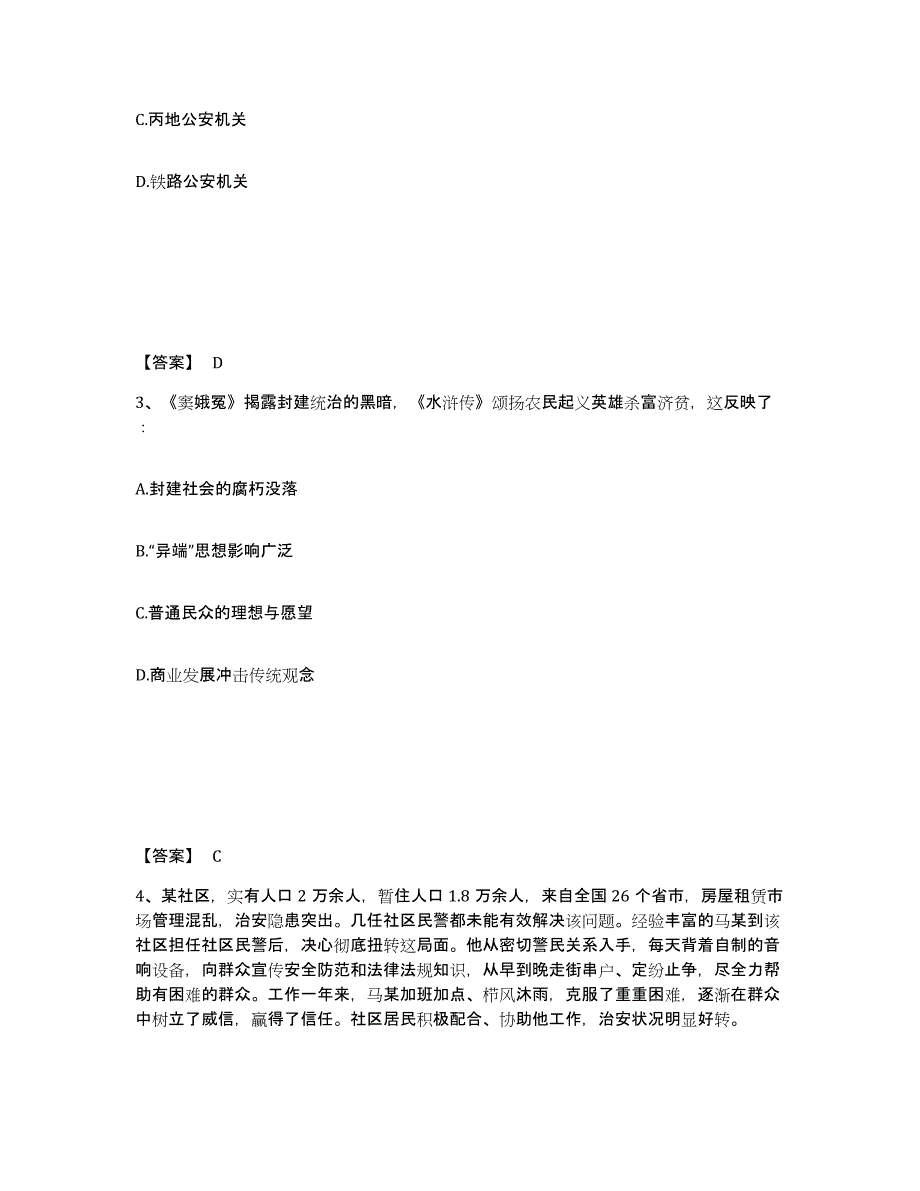 C.丙地公安机关

D.铁路公安机关

【答案】 D

3、《窦娥冤》揭露封建统治的黑暗，《水浒传》颂扬农民起义英雄杀富济贫，这反映了：

A.封建社会的腐朽没落

B.“异端”思想影响广泛

C.普通民众的理想与愿望

D.商业发展冲击传统观念

【答案】 C

4、某社区，实有人口 2 万余人，暂住人口 1.8 万余人，来自全国 26 个省市，房屋租赁市场管理混乱，治安隐患突出。几任社区民警都未能有效解决该问题。经验丰富的马某到该社区担任社区民警后，决心彻底扭转这局面。他从密切警民关系入手，每天背着自制的音响设备，向群众宣传安全防范和法律法规知识，从早到晚走街串户、定纷止争，尽全力帮助有困难的群众。工作一年来，马某加班加点、栉风沐雨，克服了重重困难，逐渐在群众中树立了威信，赢得了信任。社区居民积极配合、协助他工作，治安状况明显好转。